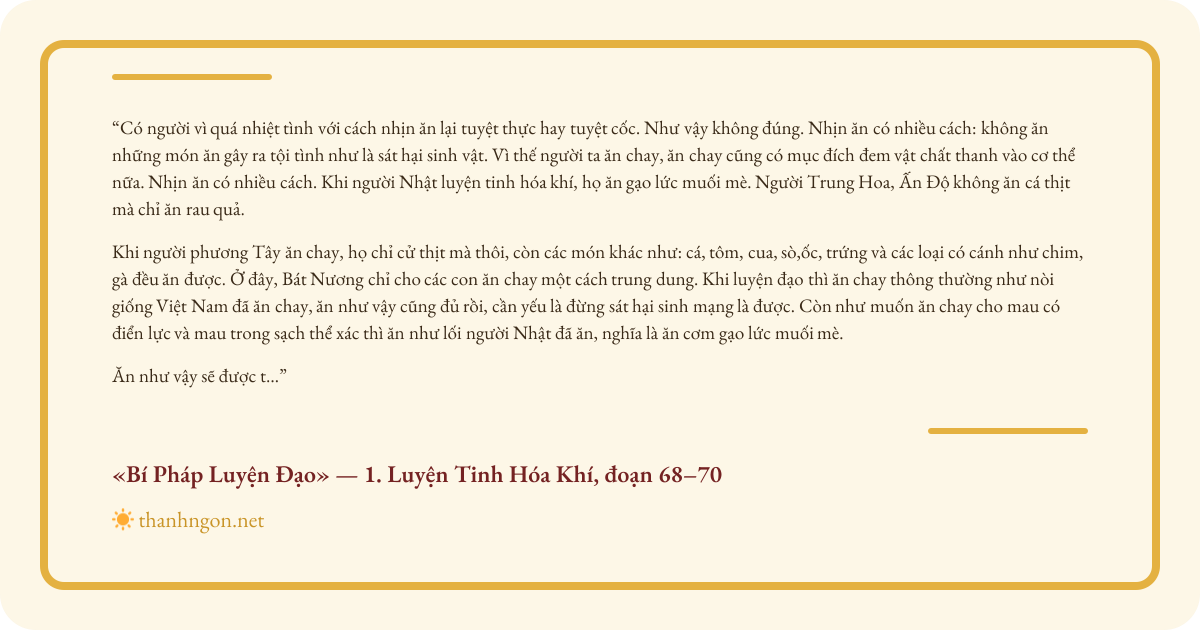 "Có người vì quá nhiệt tình với cách nhịn ăn lại tuyệt thực hay tuyệt cốc. Như vậy không đúng. Nhịn ăn có nhiều cách: không ăn những món ăn gây ra tội tình như là sát hại sinh vật. Vì thế người ta ăn chay, ăn chay cũng có mục đích đem vật chất thanh vào cơ thể nữa. Nhịn ăn có nhiều cách. Khi người Nhật luyện tinh hóa khí, họ ăn gạo lức muối mè. Người Trung Hoa, Ấn Độ không ăn cá thịt mà chỉ ăn rau quả.

Khi người phương Tây ăn chay, họ chỉ cử thịt mà thôi, còn các món khác như: cá, tôm, cua, sò,ốc, trứng và các loại có cánh như chim, gà đều ăn được. Ở đây, Bát Nương chỉ cho các con ăn chay một cách trung dung. Khi luyện đạo thì ăn chay thông thường như nòi giống Việt Nam đã ăn chay, ăn như vậy cũng đủ rồi, cần yếu là đừng sát hại sinh mạng là được. Còn như muốn ăn chay cho mau có điển lực và mau trong sạch thể xác thì ăn như lối người Nhật đã ăn, nghĩa là ăn cơm gạo lức muối mè.

Ăn như vậy sẽ được t..."

«Bí Pháp Luyện Đạo» — 1. Luyện Tinh Hóa Khí, đoạn 68–70

thanhngon.net